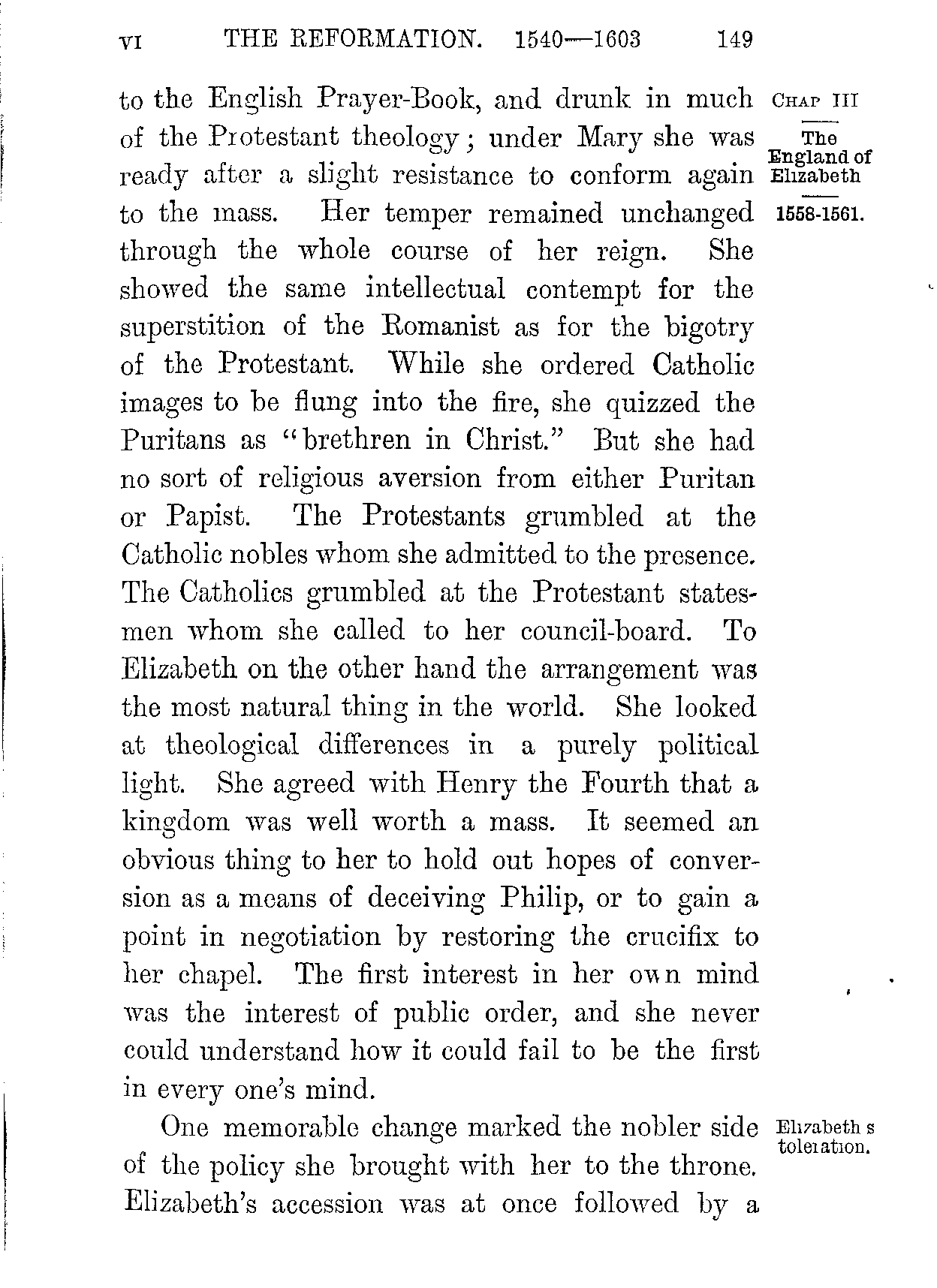 VI THE REFORMATION. 1540—1603 149

CHAP III

The England of Elizabeth

1558-1561.

to the English Prayer-Book, and drunk in much of the Protestant theology; under Mary she was ready after a slight resistance to conform again to the mass. Her temper remained unchanged through the whole course of her reign. She showed the same intellectual contempt for the superstition of the Romanist as for the bigotry of the Protestant. While she ordered Catholic images to be flung into the fire, she quizzed the Puritans as "brethren in Christ." But she had no sort of religious aversion from either Puritan or Papist. The Protestants grumbled at the Catholic nobles whom she admitted to the presence. The Catholics grumbled at the Protestant statesmen whom she called to her council-board. To Elizabeth on the other hand the arrangement was the most natural thing in the world. She looked at theological differences in a purely political light. She agreed with Henry the Fourth that a kingdom was well worth a mass. It seemed an obvious thing to her to hold out hopes of conversion as a means of deceiving Philip, or to gain a point in negotiation by restoring the crucifix to her chapel. The first interest in her own mind was the interest of public order, and she never could understand how it could fail to be the first in every one's mind.

Elizabeth s toleration.

One memorable change marked the nobler side of the policy she brought with her to the throne. Elizabeth's accession was at once followed by a